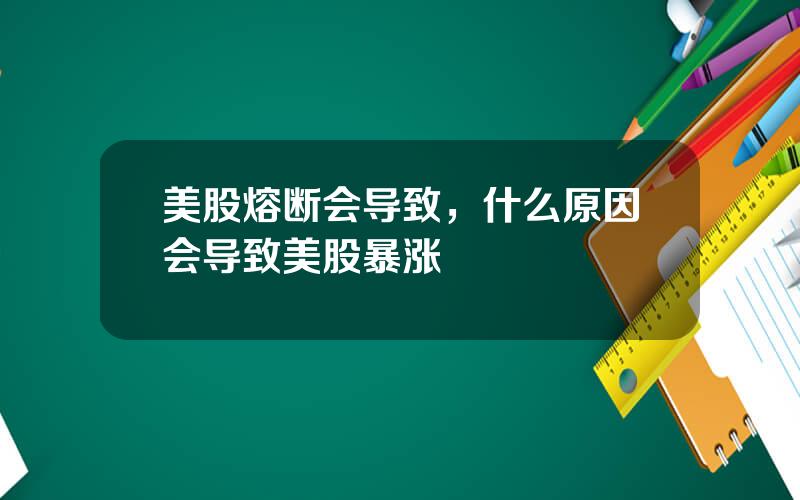 美股熔断会导致，什么原因会导致美股暴涨